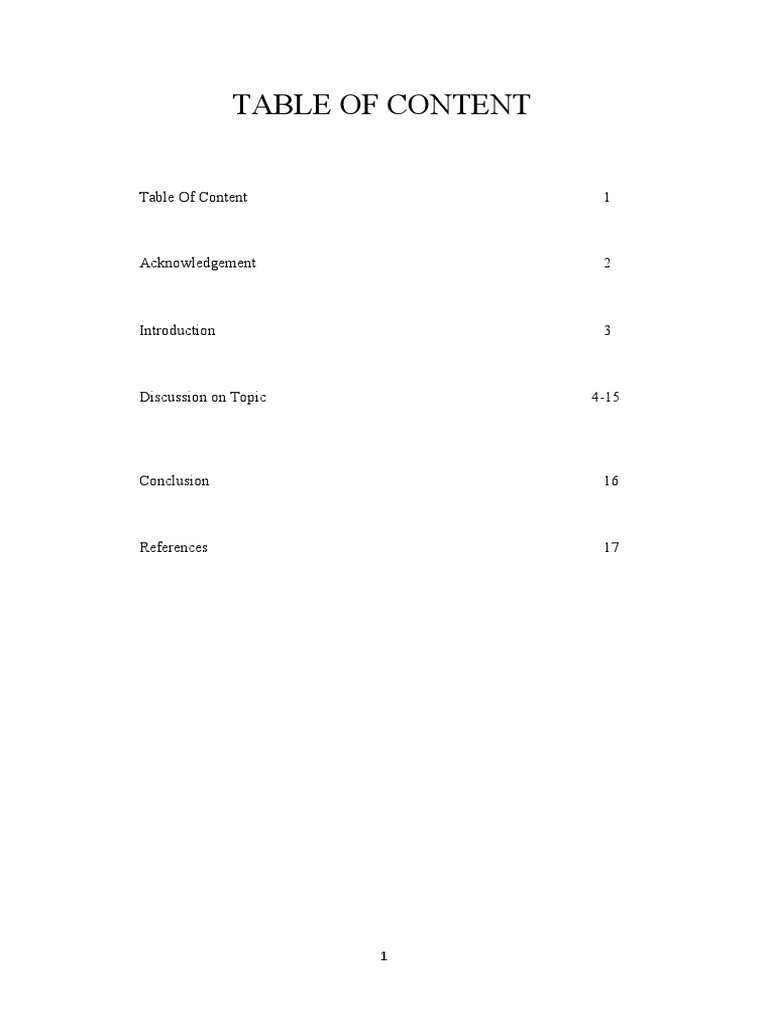 TABLE OF CONTENT

Table Of Content 1

Acknowledgement 2

Introduction 3

Discussion on Topic 4-15

Conclusion 16

References 17

1